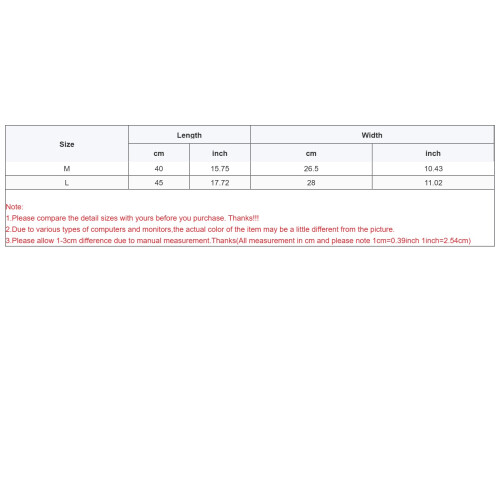 | Size | Length | | Width | |
|---|---|---|---|---|
| | cm | inch | cm | inch |
| M | 40 | 15.75 | 26.5 | 10.43 |
| L | 45 | 17.72 | 28 | 11.02 |

Note:
1.Please compare the detail sizes with yours before you purchase. Thanks!!!
2.Due to various types of computers and monitors,the actual color of the item may be a little different from the picture.
3.Please allow 1-3cm difference due to manual measurement.Thanks(All measurement in cm and please note 1cm=0.39inch 1inch=2.54cm)